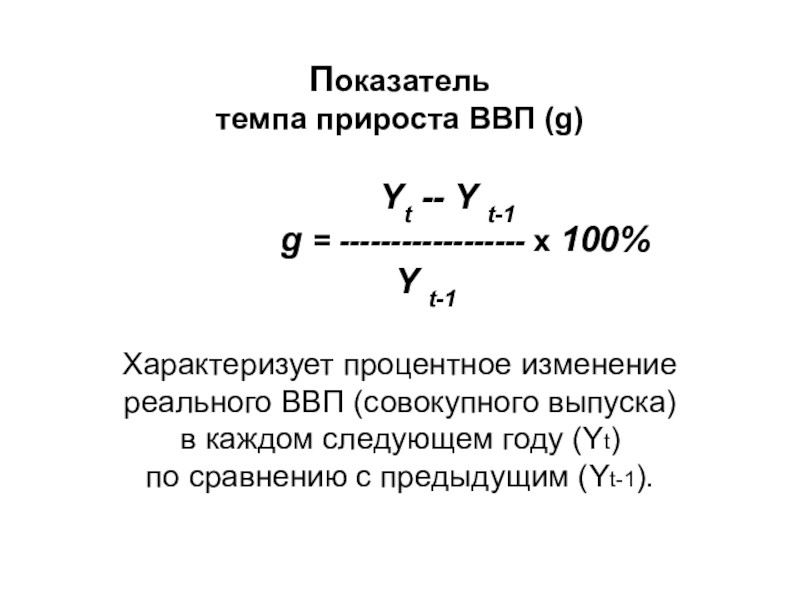 Показатель
темпа прироста ВВП (g)

$g = \frac{Y_t - Y_{t-1}}{Y_{t-1}} \times 100\%$

Характеризует процентное изменение реального ВВП (совокупного выпуска) в каждом следующем году ($Y_t$) по сравнению с предыдущим ($Y_{t-1}$).